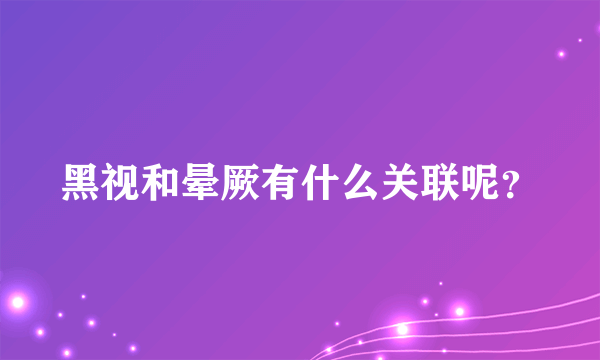 黑视和晕厥有什么关联呢？